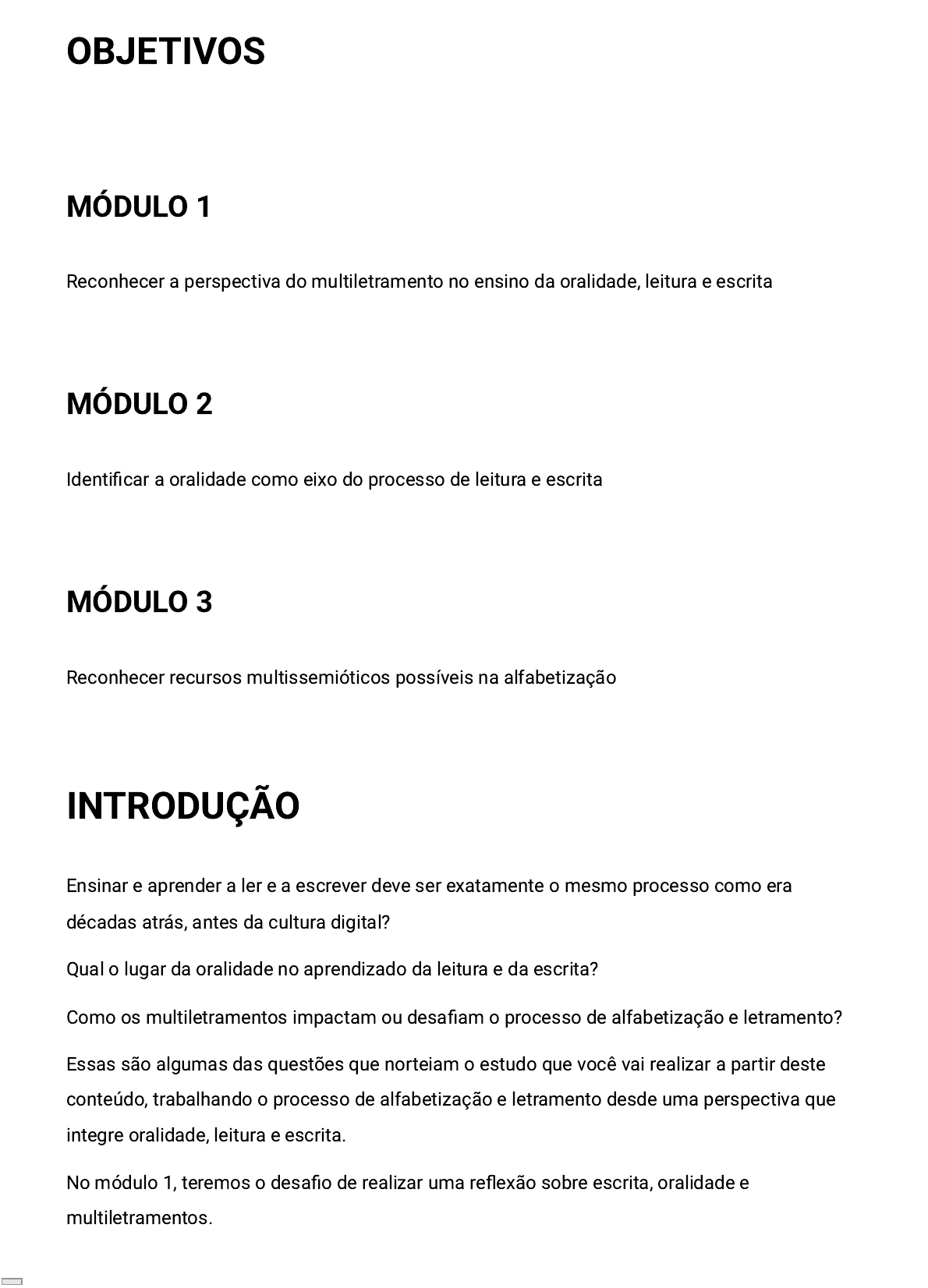 OBJETIVOS

MÓDULO 1

Reconhecer a perspectiva do multiletramento no ensino da oralidade, leitura e escrita

MÓDULO 2

Identificar a oralidade como eixo do processo de leitura e escrita

MÓDULO 3

Reconhecer recursos multissemióticos possíveis na alfabetização

INTRODUÇÃO

Ensinar e aprender a ler e a escrever deve ser exatamente o mesmo processo como era décadas atrás, antes da cultura digital?

Qual o lugar da oralidade no aprendizado da leitura e da escrita?

Como os multiletramentos impactam ou desafiam o processo de alfabetização e letramento?

Essas são algumas das questões que norteiam o estudo que você vai realizar a partir deste conteúdo, trabalhando o processo de alfabetização e letramento desde uma perspectiva que integre oralidade, leitura e escrita.

No módulo 1, teremos o desafio de realizar uma reflexão sobre escrita, oralidade e multiletramentos.